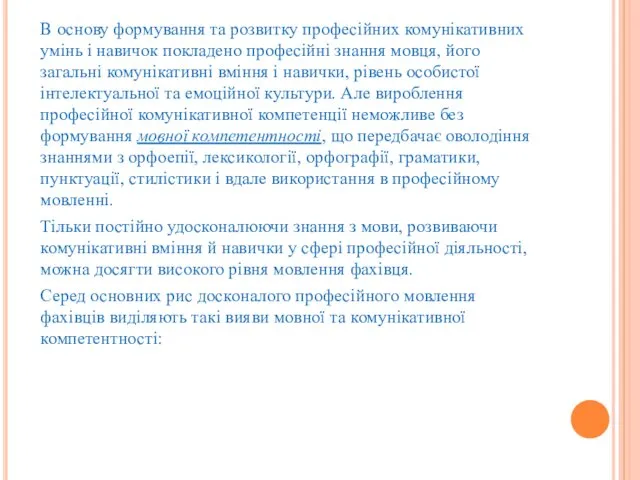 В основу формування та розвитку професійних комунікативних умінь і навичок покладено професійні знання мовця, його загальні комунікативні вміння і навички, рівень особистої інтелектуальної та емоційної культури. Але вироблення професійної комунікативної компетенції неможливе без формування мовної компетентності, що передбачає оволодіння знаннями з орфоепії, лексикології, орфографії, граматики, пунктуації, стилістики і вдале використання в професійному мовленні.

Тільки постійно удосконалюючи знання з мови, розвиваючи комунікативні вміння й навички у сфері професійної діяльності, можна досягти високого рівня мовлення фахівця.

Серед основних рис досконалого професійного мовлення фахівців виділяють такі вияви мовної та комунікативної компетентності: